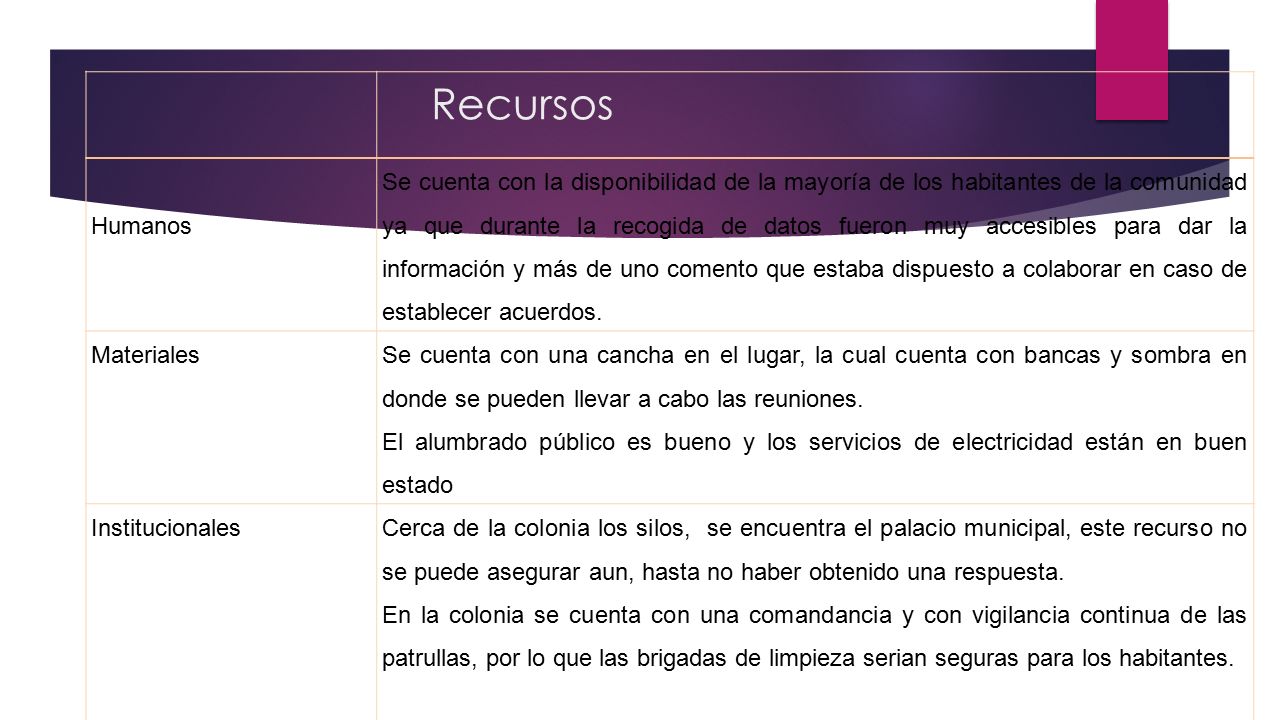 |  | Recursos |
|---|---|
| Humanos | Se cuenta con la disponibilidad de la mayoría de los habitantes de la comunidad ya que durante la recogida de datos fueron muy accesibles para dar la información y más de uno comento que estaba dispuesto a colaborar en caso de establecer acuerdos. |
| Materiales | Se cuenta con una cancha en el lugar, la cual cuenta con bancas y sombra en donde se pueden llevar a cabo las reuniones. El alumbrado público es bueno y los servicios de electricidad están en buen estado |
| Institucionales | Cerca de la colonia los silos, se encuentra el palacio municipal, este recurso no se puede asegurar aun, hasta no haber obtenido una respuesta. En la colonia se cuenta con una comandancia y con vigilancia continua de las patrullas, por lo que las brigadas de limpieza serian seguras para los habitantes. |